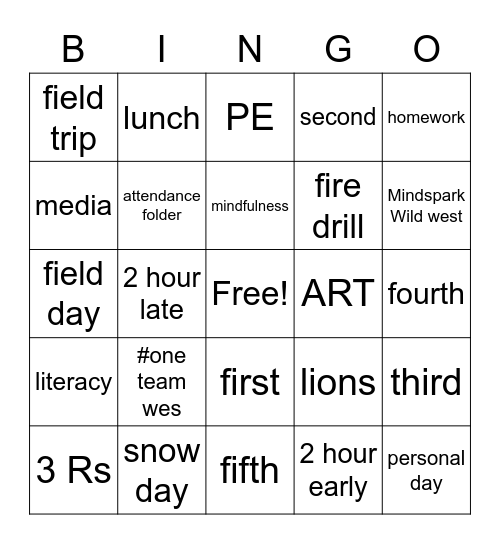 | B | I | N | G | O |
|---|---|---|---|---|
| field trip | lunch | PE | second | homework |
| media | attendance folder | mindfulness | fire drill | Mindspark Wild west |
| field day | 2 hour late | Free! | ART | fourth |
| literacy | #one team wes | first | lions | third |
| 3 Rs | snow day | fifth | 2 hour early | personal day |